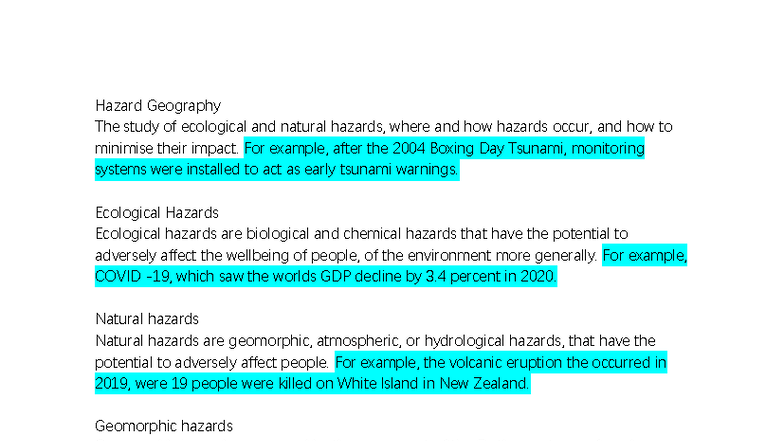 Hazard Geography
The study of ecological and natural hazards, where and how hazards occur, and how to minimise their impact. For example, after the 2004 Boxing Day Tsunami, monitoring systems were installed to act as early tsunami warnings.

Ecological Hazards
Ecological hazards are biological and chemical hazards that have the potential to adversely affect the wellbeing of people, of the environment more generally. For example, COVID -19, which saw the worlds GDP decline by 3.4 percent in 2020.

Natural hazards
Natural hazards are geomorphic, atmospheric, or hydrological hazards, that have the potential to adversely affect people. For example, the volcanic eruption the occurred in 2019, were 19 people were killed on White Island in New Zealand.

Geomorphic hazards